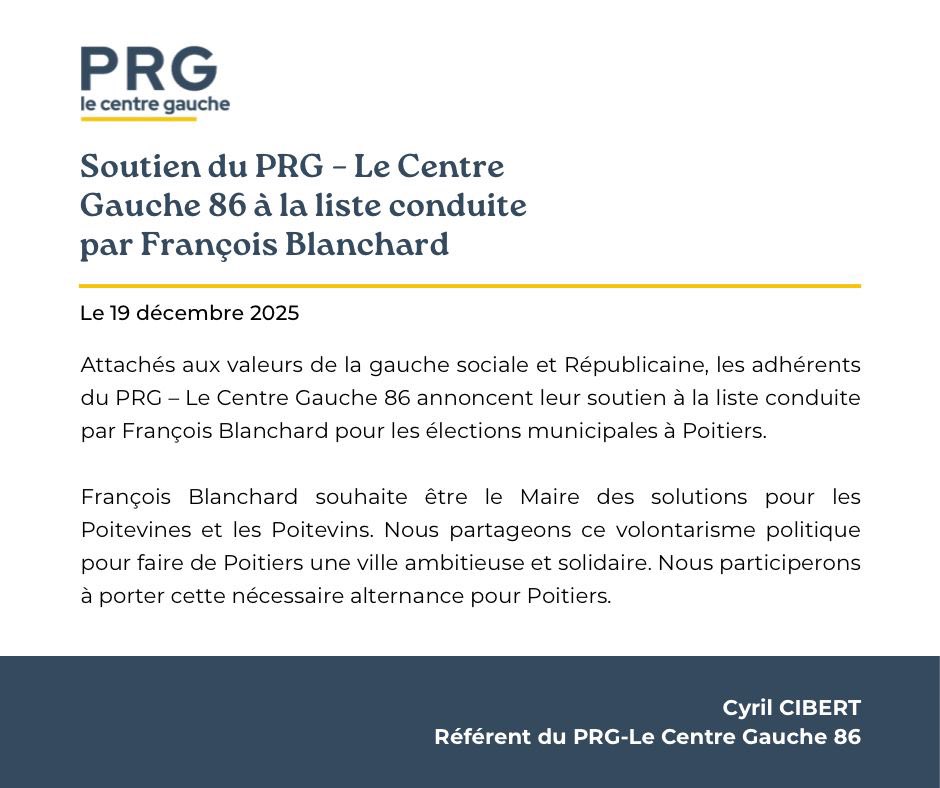 PRG
le centre gauche

Soutien du PRG – Le Centre Gauche 86 à la liste conduite par François Blanchard

Le 19 décembre 2025

Attachés aux valeurs de la gauche sociale et Républicaine, les adhérents du PRG – Le Centre Gauche 86 annoncent leur soutien à la liste conduite par François Blanchard pour les élections municipales à Poitiers.

François Blanchard souhaite être le Maire des solutions pour les Poitevines et les Poitevins. Nous partageons ce volontarisme politique pour faire de Poitiers une ville ambitieuse et solidaire. Nous participerons à porter cette nécessaire alternance pour Poitiers.

Cyril CIBERT
Référent du PRG-Le Centre Gauche 86